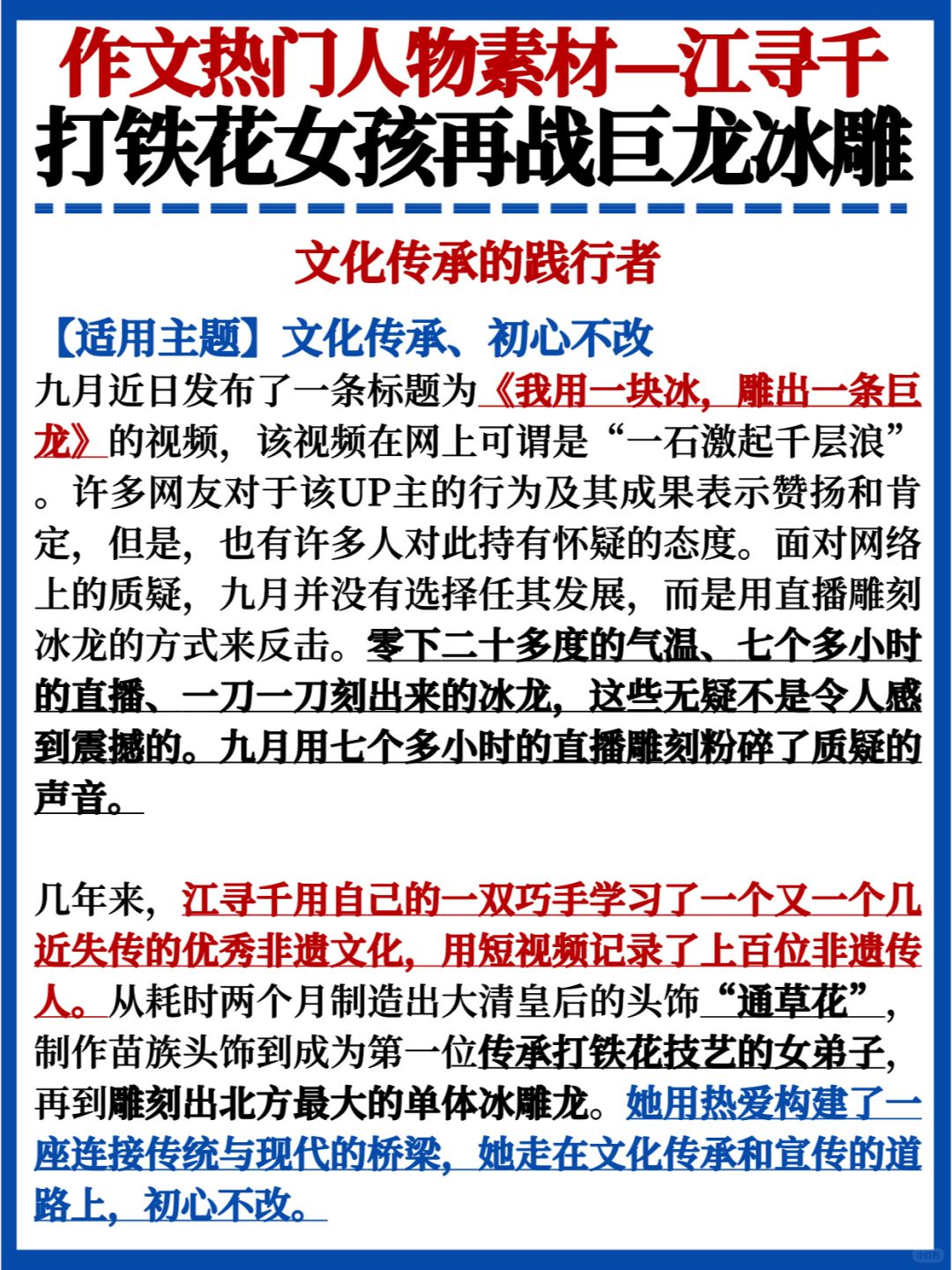 作文热门人物素材—江寻千
打铁花女孩再战巨龙冰雕

文化传承的践行者

【适用主题】文化传承、初心不改

九月近日发布了一条标题为《我用一块冰，雕出一条巨龙》的视频，该视频在网上可谓是“一石激起千层浪”。许多网友对于该UP主的行为及其成果表示赞扬和肯定，但是，也有许多人对此持有怀疑的态度。面对网络上的质疑，九月并没有选择任其发展，而是用直播雕刻冰龙的方式来反击。零下二十多度的气温、七个多小时的直播、一刀一刀刻出来的冰龙，这些无疑不是令人感到震撼的。九月用七个多小时的直播雕刻粉碎了质疑的声音。

几年来，江寻千用自己的一双巧手学习了一个又一个几近失传的优秀非遗文化，用短视频记录了上百位非遗传人。从耗时两个月制造出大清皇后的头饰“通草花”，制作苗族头饰到成为第一位传承打铁花技艺的女弟子，再到雕刻出北方最大的单体冰雕龙。她用热爱构建了一座连接传统与现代的桥梁，她走在文化传承和宣传的道路上，初心不改。